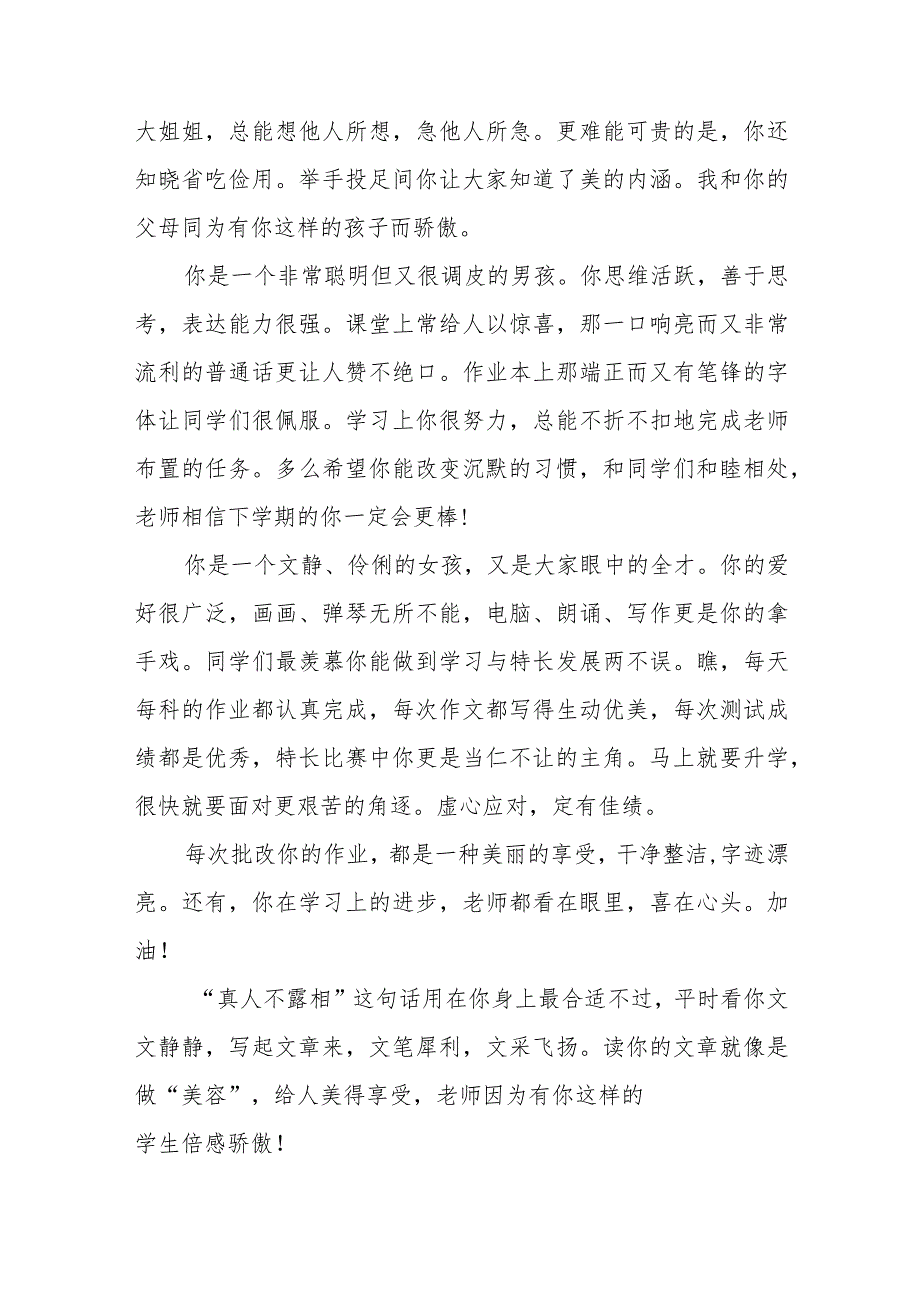 大姐姐，总能想他人所想，急他人所急。更难能可贵的是，你还知晓省吃俭用。举手投足间你让大家知道了美的内涵。我和你的父母同为有你这样的孩子而骄傲。

你是一个非常聪明但又很调皮的男孩。你思维活跃，善于思考，表达能力很强。课堂上常给人以惊喜，那一口响亮而又非常流利的普通话更让人赞不绝口。作业本上那端正而又有笔锋的字体让同学们很佩服。学习上你很努力，总能不折不扣地完成老师布置的任务。多么希望你能改变沉默的习惯，和同学们和睦相处，老师相信下学期的你一定会更棒！

你是一个文静、伶俐的女孩，又是大家眼中的全才。你的爱好很广泛，画画、弹琴无所不能，电脑、朗诵、写作更是你的拿手戏。同学们最羡慕你能做到学习与特长发展两不误。瞧，每天每科的作业都认真完成，每次作文都写得生动优美，每次测试成绩都是优秀，特长比赛中你更是当仁不让的主角。马上就要升学，很快就要面对更艰苦的角逐。虚心应对，定有佳绩。

每次批改你的作业，都是一种美丽的享受，干净整洁,字迹漂亮。还有，你在学习上的进步，老师都看在眼里，喜在心头。加油！

“真人不露相”这句话用在你身上最合适不过，平时看你文文静静，写起文章来，文笔犀利，文采飞扬。读你的文章就像是做“美容”，给人美得享受，老师因为有你这样的学生倍感骄傲！